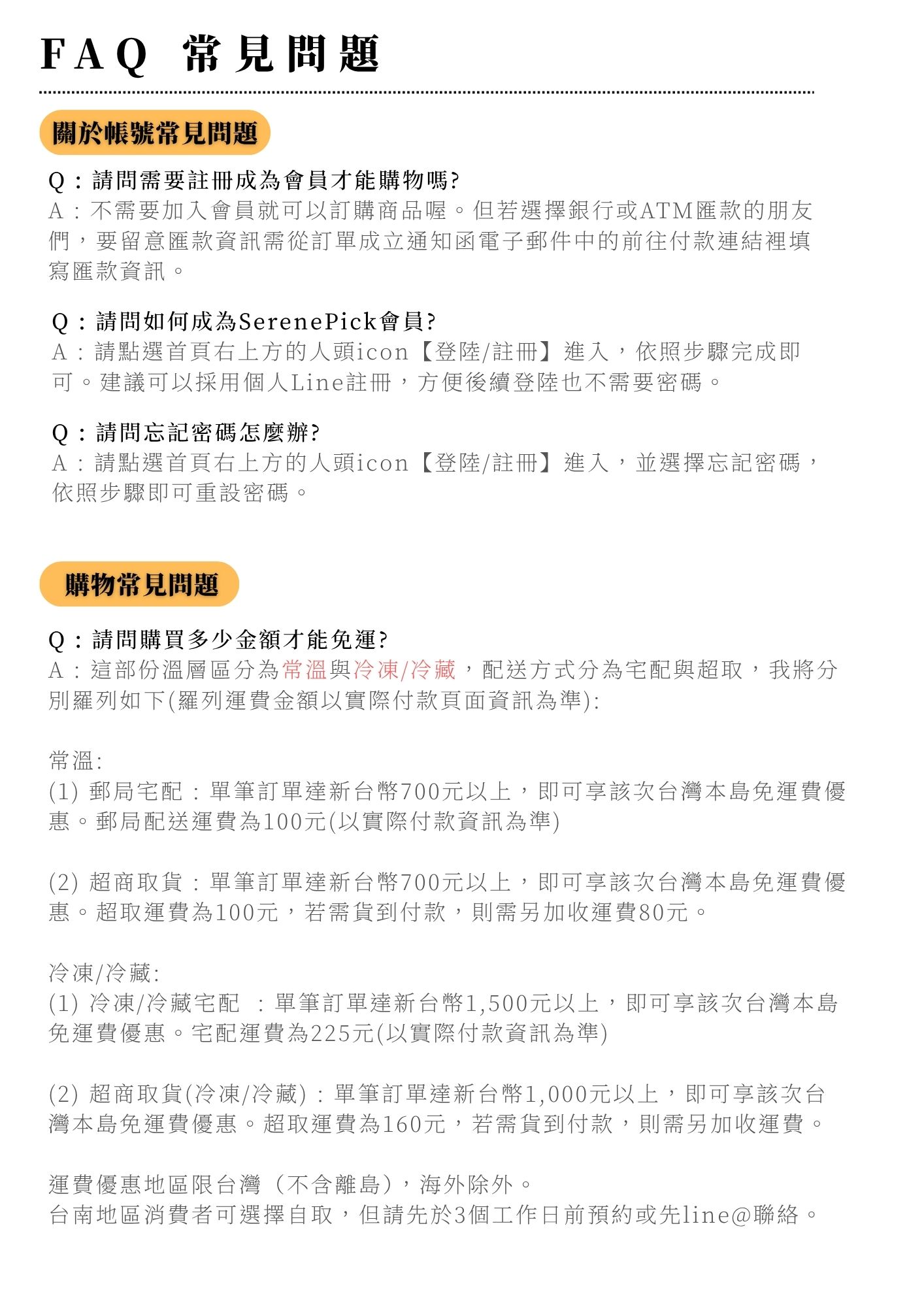 FAQ 常見問題

關於帳號常見問題

Q：請問需要註冊成為會員才能購物嗎?
A：不需要加入會員就可以訂購商品喔。但若選擇銀行或ATM匯款的朋友們，要留意匯款資訊需從訂單成立通知函電子郵件中的前往付款連結裡填寫匯款資訊。

Q：請問如何成為SerenePick會員?
A：請點選首頁右上方的人頭icon【登陸/註冊】進入，依照步驟完成即可。建議可以採用個人Line註冊，方便後續登陸也不需要密碼。

Q：請問忘記密碼怎麼辦?
A：請點選首頁右上方的人頭icon【登陸/註冊】進入，並選擇忘記密碼，依照步驟即可重設密碼。

購物常見問題

Q：請問購買多少金額才能免運?
A：這部份溫層區分為常溫與冷凍/冷藏，配送方式分為宅配與超取，我將分別羅列如下(羅列運費金額以實際付款頁面資訊為準):

常溫:
(1) 郵局宅配：單筆訂單達新台幣700元以上，即可享該次台灣本島免運費優惠。郵局配送運費為100元(以實際付款資訊為準)

(2) 超商取貨：單筆訂單達新台幣700元以上，即可享該次台灣本島免運費優惠。超取運費為100元，若需貨到付款，則需另加收運費80元。

冷凍/冷藏:
(1) 冷凍/冷藏宅配 ：單筆訂單達新台幣1,500元以上，即可享該次台灣本島免運費優惠。宅配運費為225元(以實際付款資訊為準)

(2) 超商取貨(冷凍/冷藏)：單筆訂單達新台幣1,000元以上，即可享該次台灣本島免運費優惠。超取運費為160元，若需貨到付款，則需另加收運費。

運費優惠地區限台灣（不含離島），海外除外。
台南地區消費者可選擇自取，但請先於3個工作日前預約或先line@聯絡。